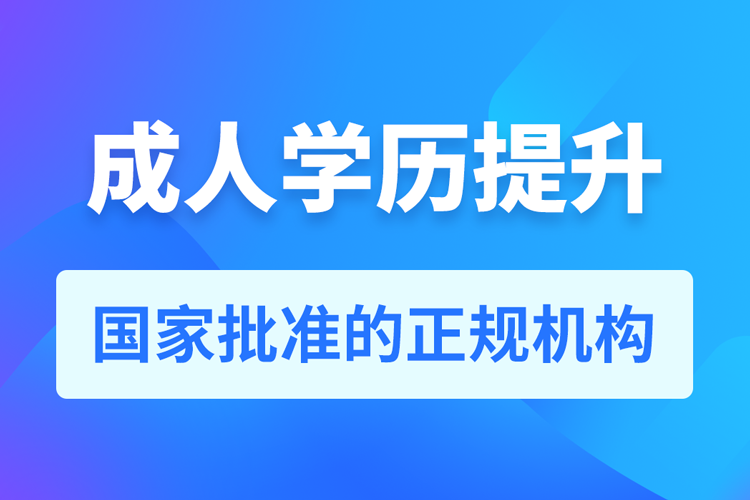 成人学历提升

国家批准的正规机构